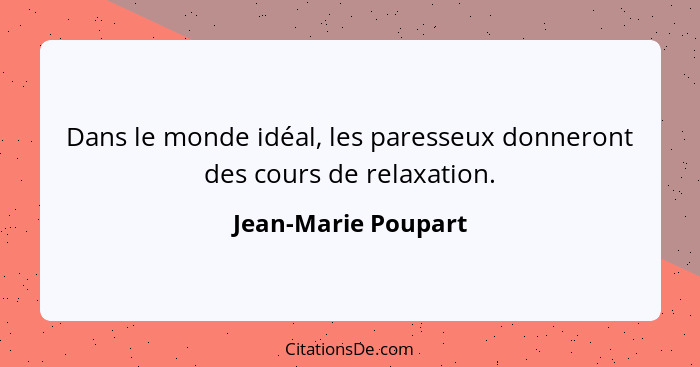 Dans le monde idéal, les paresseux donneront des cours de relaxation.

Jean-Marie Poupart

CitationsDe.com